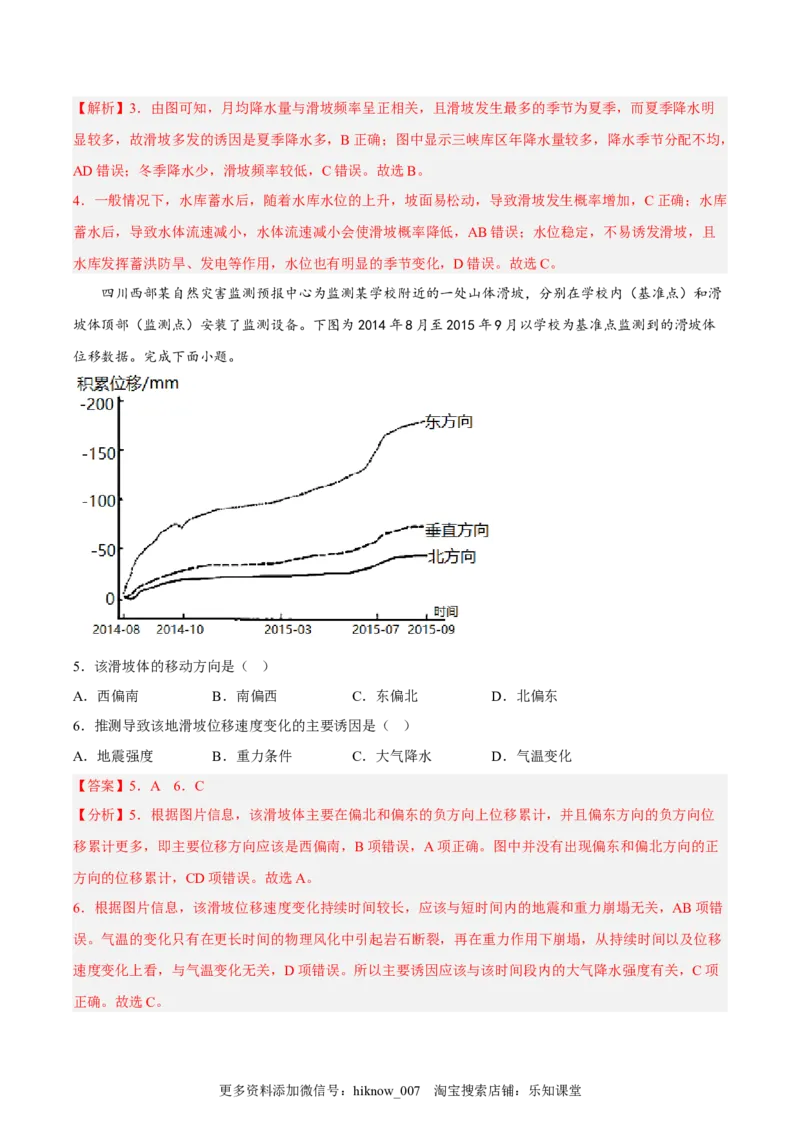 【解析】3．由图可知，月均降水量与滑坡频率呈正相关，且滑坡发生最多的季节为夏季，而夏季降水明显较多，故滑坡多发的诱因是夏季降水多，B 正确；图中显示三峡库区年降水量较多，降水季节分配不均，AD 错误；冬季降水少，滑坡频率较低，C 错误。故选 B。

4．一般情况下，水库蓄水后，随着水库水位的上升，坡面易松动，导致滑坡发生概率增加，C 正确；水库蓄水后，导致水体流速减小，水体流速减小会使滑坡概率降低，AB 错误；水位稳定，不易诱发滑坡，且水库发挥蓄洪防旱、发电等作用，水位也有明显的季节变化，D 错误。故选 C。

四川西部某自然灾害监测预报中心为监测某学校附近的一处山体滑坡，分别在学校内（基准点）和滑坡体顶部（监测点）安装了监测设备。下图为 2014 年 8 月至 2015 年 9 月以学校为基准点监测到的滑坡体位移数据。完成下面小题。

积累位移/mm
-200
-150
-100
-50
0
东方向
垂直方向
北方向
时间
2014-08
2014-10
2015-03
2015-07
2015-09

5．该滑坡体的移动方向是（ ）

A．西偏南　B．南偏西　C．东偏北　D．北偏东

6．推测导致该地滑坡位移速度变化的主要诱因是（ ）

A．地震强度　B．重力条件　C．大气降水　D．气温变化

【答案】5．A　6．C

【分析】5．根据图片信息，该滑坡体主要在偏北和偏东的负方向上位移累计，并且偏东方向的负方向位移累计更多，即主要位移方向应该是西偏南，B 项错误，A 项正确。图中并没有出现偏东和偏北方向的正方向的位移累计，CD 项错误。故选 A。

6．根据图片信息，该滑坡位移速度变化持续时间较长，应该与短时间内的地震和重力崩塌无关，AB 项错误。气温的变化只有在更长时间的物理风化中引起岩石断裂，再在重力作用下崩塌，从持续时间以及位移速度变化上看，与气温变化无关，D 项错误。所以主要诱因应该与该时间段内的大气降水强度有关，C 项正确。故选 C。

更多资料添加微信号：hiknow_007　淘宝搜索店铺：乐知课堂